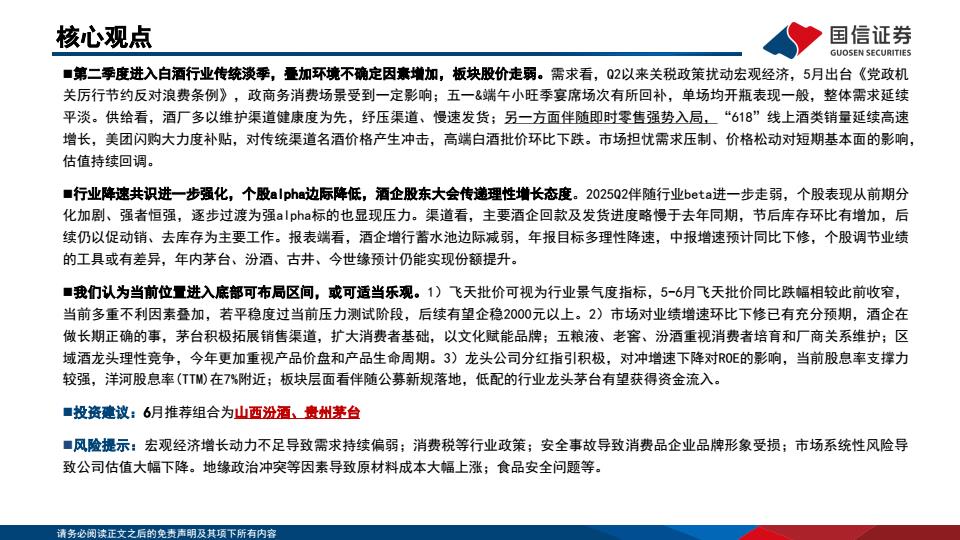 核心观点

国信证券
GUOSEN SECURITIES

■第二季度进入白酒行业传统淡季，叠加环境不确定因素增加，板块股价走弱。需求看，Q2以来关税政策扰动宏观经济，5月出台《党政机关厉行节约反对浪费条例》，政商务消费场景受到一定影响；五一&端午小旺季宴席场次有所回补，单场均开瓶表现一般，整体需求延续平淡。供给看，酒厂多以维护渠道健康度为先，纾压渠道、慢速发货；另一方面伴随即时零售强势入局，"618"线上酒类销量延续高速增长，美团闪购大力度补贴，对传统渠道名酒价格产生冲击，高端白酒批价环比下跌。市场担忧需求压制、价格松动对短期基本面的影响，估值持续回调。

■行业降速共识进一步强化，个股alpha边际降低，酒企股东大会传递理性增长态度。2025Q2伴随行业beta进一步走弱，个股表现从前期分化加剧、强者恒强，逐步过渡为强alpha标的也显现压力。渠道看，主要酒企回款及发货进度略慢于去年同期，节后库存环比有增加，后续仍以促动销、去库存为主要工作。报表端看，酒企增行蓄水池边际减弱，年报目标多理性降速，中报增速预计同比下修，个股调节业绩的工具或有差异，年内茅台、汾酒、古井、今世缘预计仍能实现份额提升。

■我们认为当前位置进入底部可布局区间，或可适当乐观。1）飞天批价可视为行业景气度指标，5-6月飞天批价同比跌幅相较此前收窄，当前多重不利因素叠加，若平稳度过当前压力测试阶段，后续有望企稳2000元以上。2）市场对业绩增速环比下修已有充分预期，酒企在做长期正确的事，茅台积极拓展销售渠道，扩大消费者基础，以文化赋能品牌；五粮液、老窖、汾酒重视消费者培育和厂商关系维护；区域酒龙头理性竞争，今年更加重视产品价盘和产品生命周期。3）龙头公司分红指引积极，对冲增速下降对ROE的影响，当前股息率支撑力较强，洋河股息率(TTM)在7%附近；板块层面看伴随公募新规落地，低配的行业龙头茅台有望获得资金流入。

■投资建议：6月推荐组合为山西汾酒、贵州茅台

■风险提示：宏观经济增长动力不足导致需求持续偏弱；消费税等行业政策；安全事故导致消费品企业品牌形象受损；市场系统性风险导致公司估值大幅下降。地缘政治冲突等因素导致原材料成本大幅上涨；食品安全问题等。

请务必阅读正文之后的免责声明及其项下所有内容